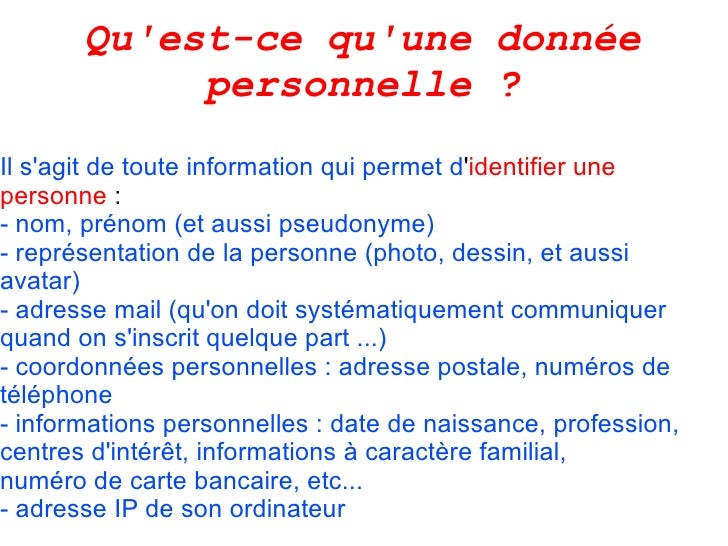 Qu'est-ce qu'une donnée personnelle ?

Il s'agit de toute information qui permet d'identifier une personne :
- nom, prénom (et aussi pseudonyme)
- représentation de la personne (photo, dessin, et aussi avatar)
- adresse mail (qu'on doit systématiquement communiquer quand on s'inscrit quelque part ...)
- coordonnées personnelles : adresse postale, numéros de téléphone
- informations personnelles : date de naissance, profession, centres d'intérêt, informations à caractère familial, numéro de carte bancaire, etc...
- adresse IP de son ordinateur